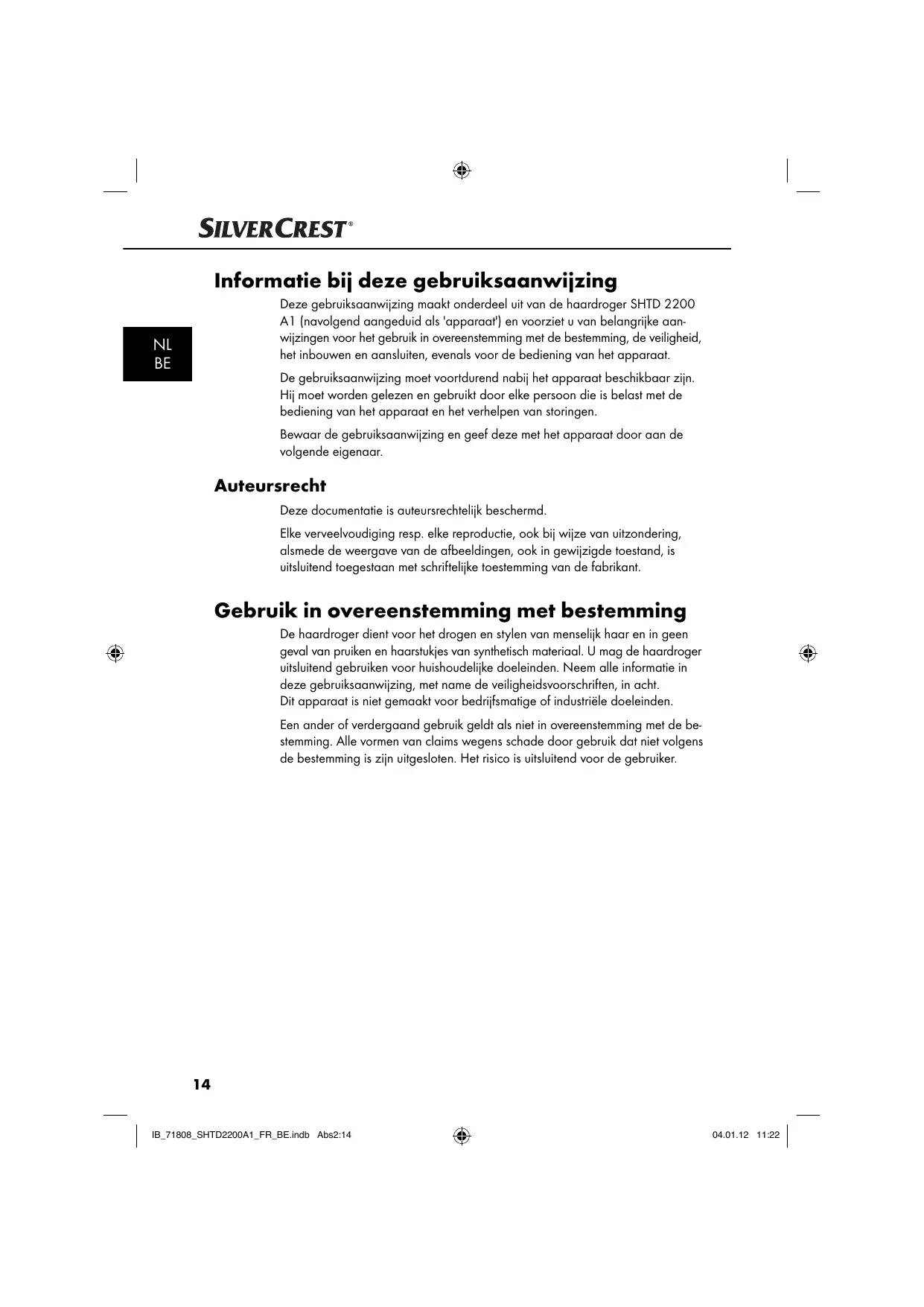 SILVERCREST®

Informatie bij deze gebruiksaanwijzing

NL
BE

Deze gebruiksaanwijzing maakt onderdeel uit van de haardroger SHTD 2200 A1 (navolgend aangeduid als 'apparaat') en voorziet u van belangrijke aanwijzingen voor het gebruik in overeenstemming met de bestemming, de veiligheid, het inbouwen en aansluiten, evenals voor de bediening van het apparaat.

De gebruiksaanwijzing moet voortdurend nabij het apparaat beschikbaar zijn. Hij moet worden gelezen en gebruikt door elke persoon die is belast met de bediening van het apparaat en het verhelpen van storingen.

Bewaar de gebruiksaanwijzing en geef deze met het apparaat door aan de volgende eigenaar.

Auteursrecht

Deze documentatie is auteursrechtelijk beschermd.

Elke verveelvoudiging resp. elke reproductie, ook bij wijze van uitzondering, alsmede de weergave van de afbeeldingen, ook in gewijzigde toestand, is uitsluitend toegestaan met schriftelijke toestemming van de fabrikant.

Gebruik in overeenstemming met bestemming

De haardroger dient voor het drogen en stylen van menselijk haar en in geen geval van pruiken en haarstukjes van synthetisch materiaal. U mag de haardroger uitsluitend gebruiken voor huishoudelijke doeleinden. Neem alle informatie in deze gebruiksaanwijzing, met name de veiligheidsvoorschriften, in acht.
Dit apparaat is niet gemaakt voor bedrijfsmatige of industriële doeleinden.

Een ander of verdergaand gebruik geldt als niet in overeenstemming met de bestemming. Alle vormen van claims wegens schade door gebruik dat niet volgens de bestemming is zijn uitgesloten. Het risico is uitsluitend voor de gebruiker.

14

IB_71808_SHTD2200A1_FR_BE.indb Abs2:14

04.01.12 11:22